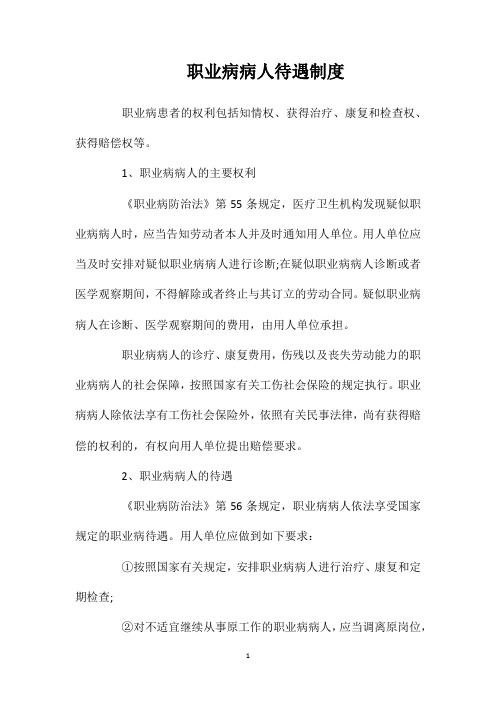 职业病病人待遇制度

职业病患者的权利包括知情权、获得治疗、康复和检查权、获得赔偿权等。

1、职业病病人的主要权利

《职业病防治法》第55条规定，医疗卫生机构发现疑似职业病病人时，应当告知劳动者本人并及时通知用人单位。用人单位应当及时安排对疑似职业病病人进行诊断;在疑似职业病病人诊断或者医学观察期间，不得解除或者终止与其订立的劳动合同。疑似职业病病人在诊断、医学观察期间的费用，由用人单位承担。

职业病病人的诊疗、康复费用，伤残以及丧失劳动能力的职业病病人的社会保障，按照国家有关工伤社会保险的规定执行。职业病病人除依法享有工伤社会保险外，依照有关民事法律，尚有获得赔偿的权利的，有权向用人单位提出赔偿要求。

2、职业病病人的待遇

《职业病防治法》第56条规定，职业病病人依法享受国家规定的职业病待遇。用人单位应做到如下要求：

①按照国家有关规定，安排职业病病人进行治疗、康复和定期检查;

②对不适宜继续从事原工作的职业病病人，应当调离原岗位，

1